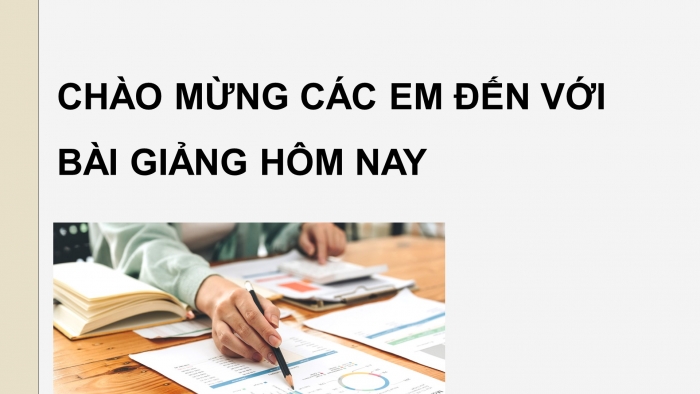 CHÀO MỪNG CÁC EM ĐẾN VỚI BÀI GIẢNG HÔM NAY